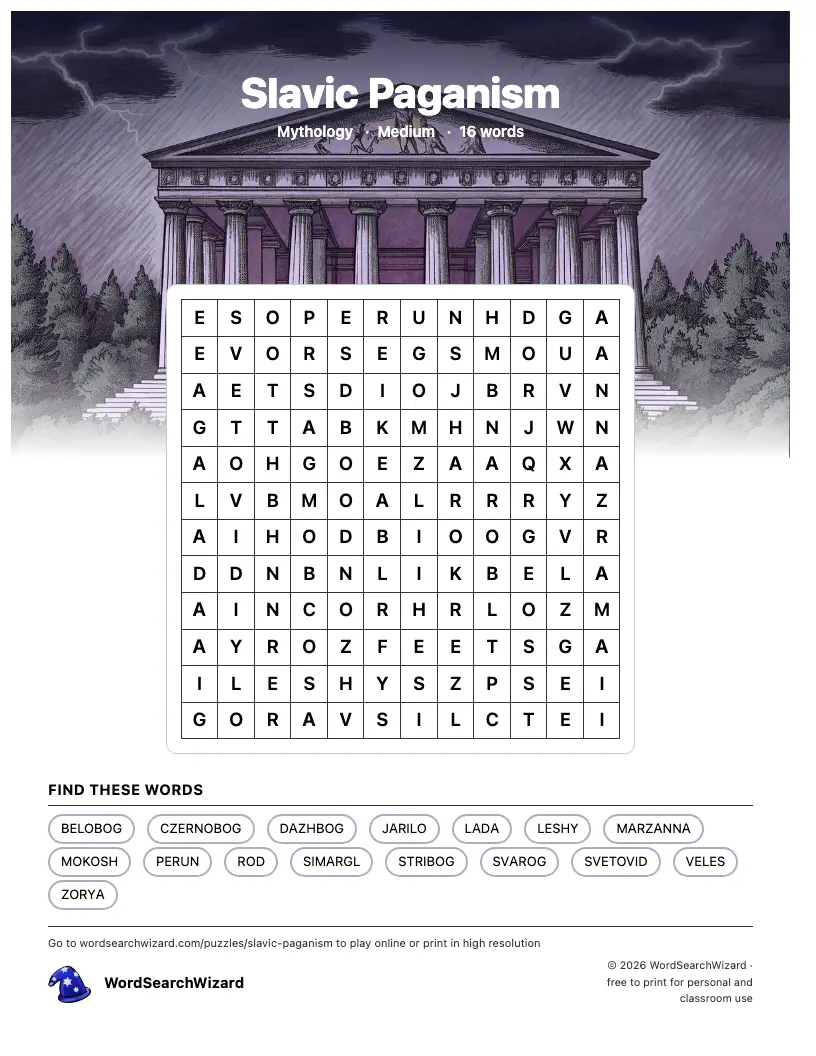 Slavic Paganism

Mythology · Medium · 16 words

| E | S | O | P | E | R | U | N | H | D | G | A |
|---|---|---|---|---|---|---|---|---|---|---|---|
| E | V | O | R | S | E | G | S | M | O | U | A |
| A | E | T | S | D | I | O | J | B | R | V | N |
| G | T | T | A | B | K | M | H | N | J | W | N |
| A | O | H | G | O | E | Z | A | A | Q | X | A |
| L | V | B | M | O | A | L | R | R | R | Y | Z |
| A | I | H | O | D | B | I | O | O | G | V | R |
| D | D | N | B | N | L | I | K | B | E | L | A |
| A | I | N | C | O | R | H | R | L | O | Z | M |
| A | Y | R | O | Z | F | E | E | T | S | G | A |
| I | L | E | S | H | Y | S | Z | P | S | E | I |
| G | O | R | A | V | S | I | L | C | T | E | I |

FIND THESE WORDS

BELOBOG
CZERNOBOG
DAZHBOG
JARILO
LADA
LESHY
MARZANNA
MOKOSH
PERUN
ROD
SIMARGL
STRIBOG
SVAROG
SVETOVID
VELES
ZORYA

Go to wordsearchwizard.com/puzzles/slavic-paganism to play online or print in high resolution

WordSearchWizard

© 2026 WordSearchWizard · free to print for personal and classroom use